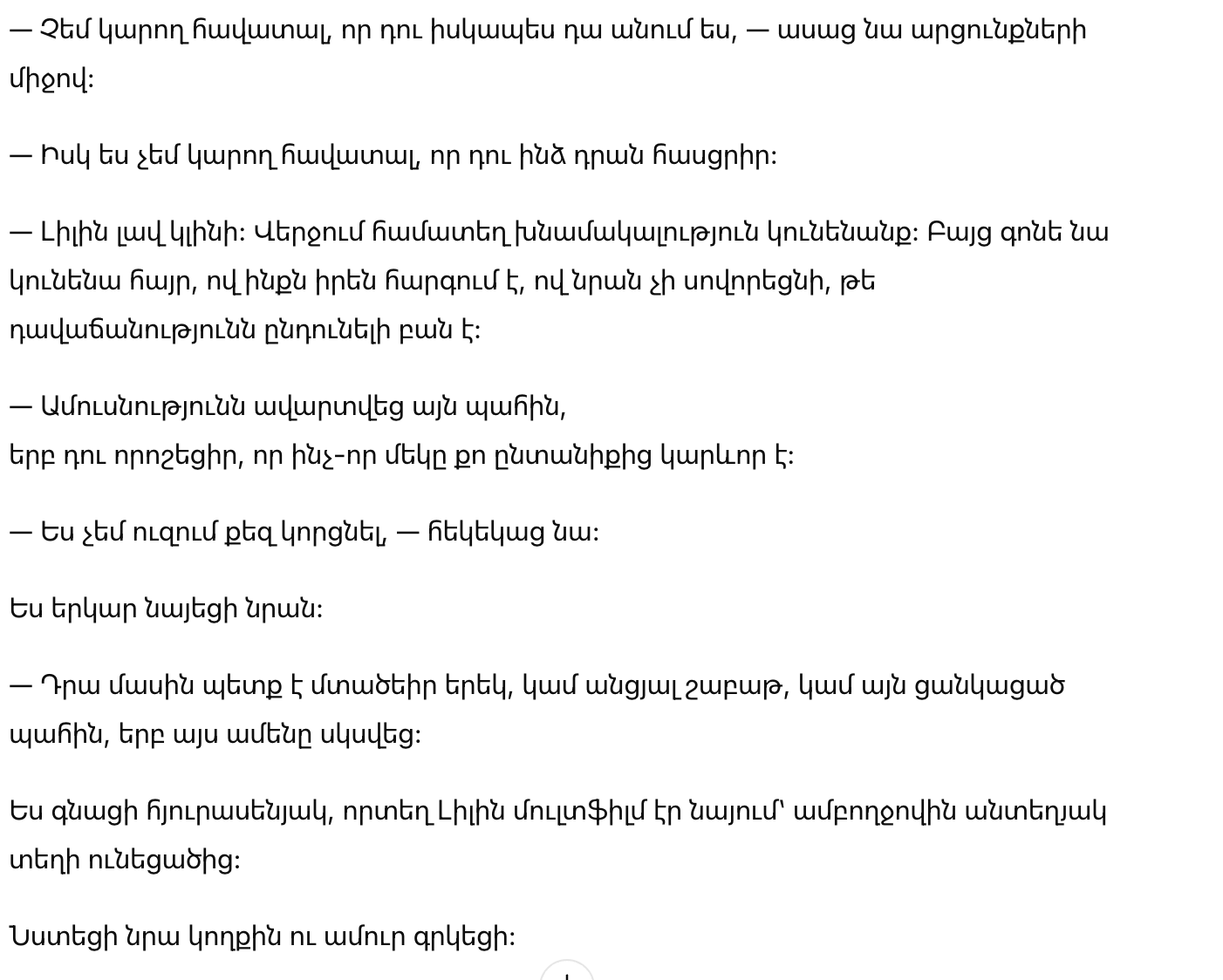 — Չեմ կարող հավատալ, որ դու իսկապես դա անում ես, — ասաց նա արցունքների միջով:

— Իսկ ես չեմ կարող հավատալ, որ դու ինձ դրան հասցրիր:

— Լիլին լավ կլինի: Վերջում համատեղ խնամակալություն կունենանք: Բայց գոնե նա կունենա հայր, ով ինքն իրեն հարգում է, ով նրան չի սովորեցնի, թե դավաճանությունն ընդունելի բան է:

— Ամուսնությունն ավարտվեց այն պահին,
երբ դու որոշեցիր, որ ինչ-որ մեկը քո ընտանիքից կարևոր է:

— Ես չեմ ուզում քեզ կորցնել, — հեկեկաց նա:

Ես երկար նայեցի նրան:

— Դրա մասին պետք է մտածեիր երեկ, կամ անցյալ շաբաթ, կամ այն ցանկացած պահին, երբ այս ամենը սկսվեց:

Ես գնացի հյուրասենյակ, որտեղ Լիլին մուլտֆիլմ էր նայում՝ ամբողջովին անտեղյակ տեղի ունեցածից:

Նստեցի նրա կողքին ու ամուր գրկեցի: